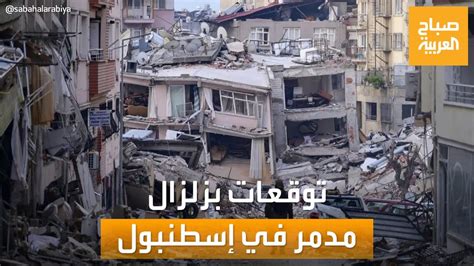 @sabahalarabiya

صباح العربية

توقعات بزلزال
مدمر في إسطنبول